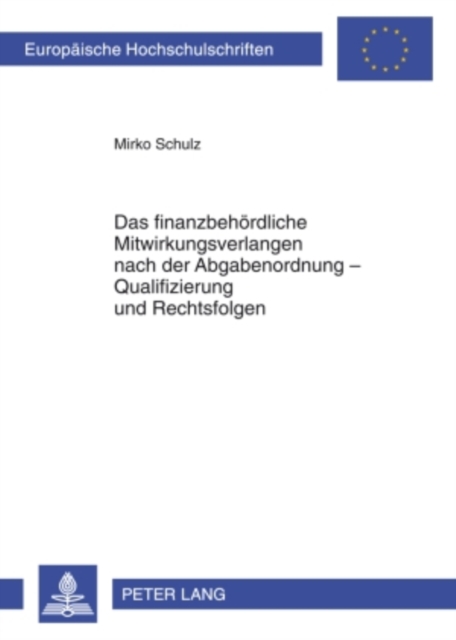 Europäische Hochschulschriften

Mirko Schulz

Das finanzbehördliche Mitwirkungsverlangen nach der Abgabenordnung – Qualifizierung und Rechtsfolgen

PETER LANG